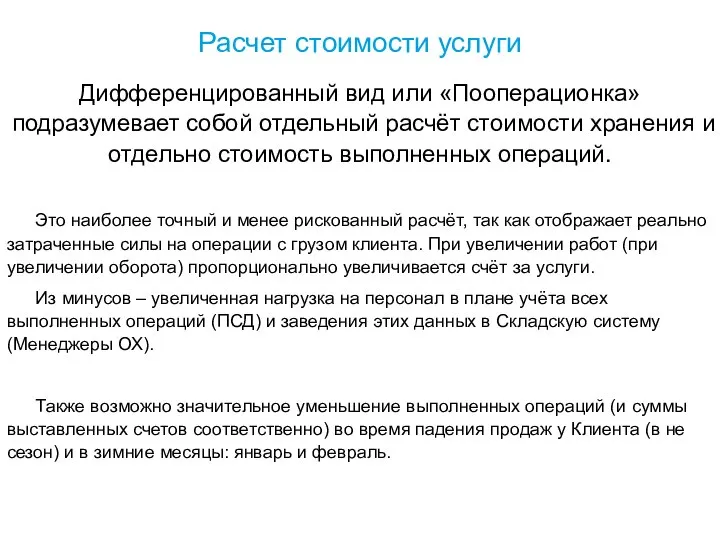 Расчет стоимости услуги

Дифференцированный вид или «Пооперационка» подразумевает собой отдельный расчёт стоимости хранения и отдельно стоимость выполненных операций.

Это наиболее точный и менее рискованный расчёт, так как отображает реально затраченные силы на операции с грузом клиента. При увеличении работ (при увеличении оборота) пропорционально увеличивается счёт за услуги.

Из минусов – увеличенная нагрузка на персонал в плане учёта всех выполненных операций (ПСД) и заведения этих данных в Складскую систему (Менеджеры ОХ).

Также возможно значительное уменьшение выполненных операций (и суммы выставленных счетов соответственно) во время падения продаж у Клиента (в не сезон) и в зимние месяцы: январь и февраль.